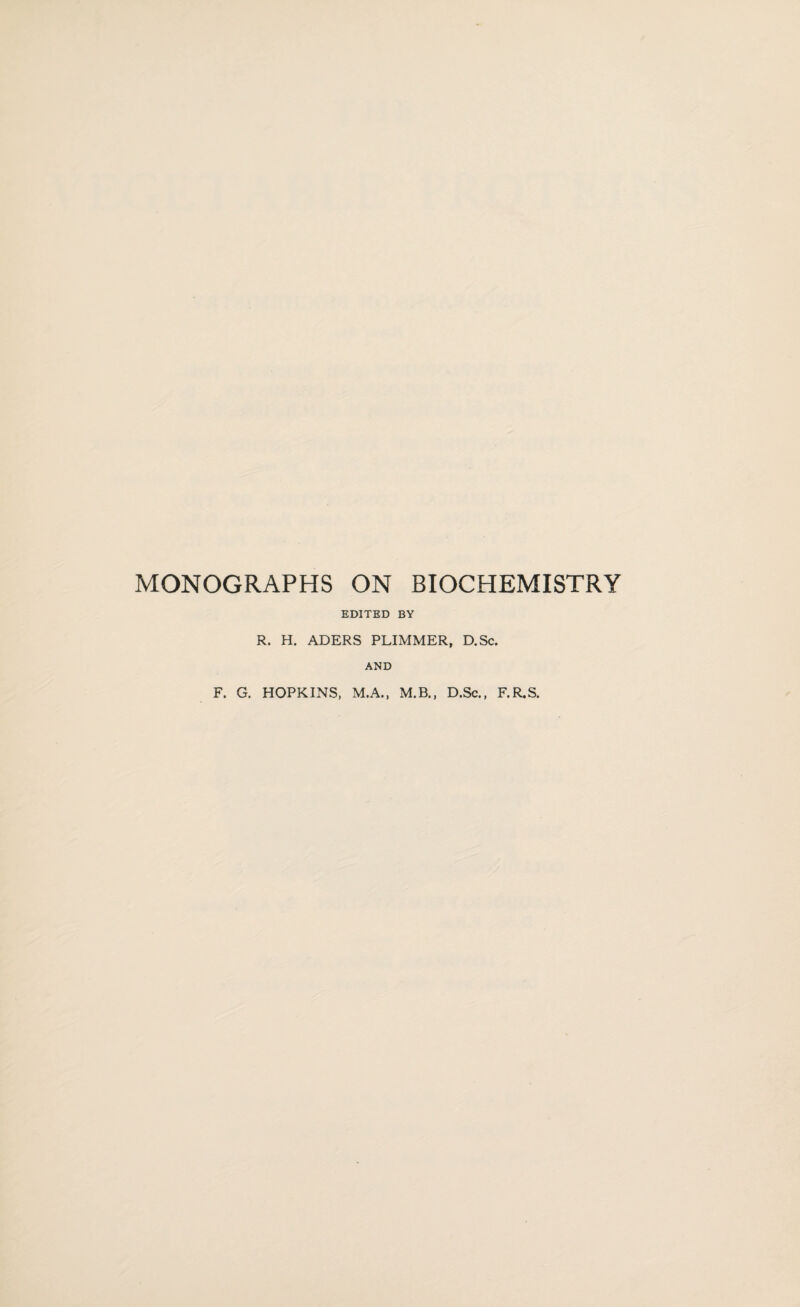 MONOGRAPHS ON BIOCHEMISTRY

EDITED BY

R. H. ADERS PLIMMER, D.Sc.

AND

F. G. HOPKINS, M.A., M.B., D.Sc., F.R.S.